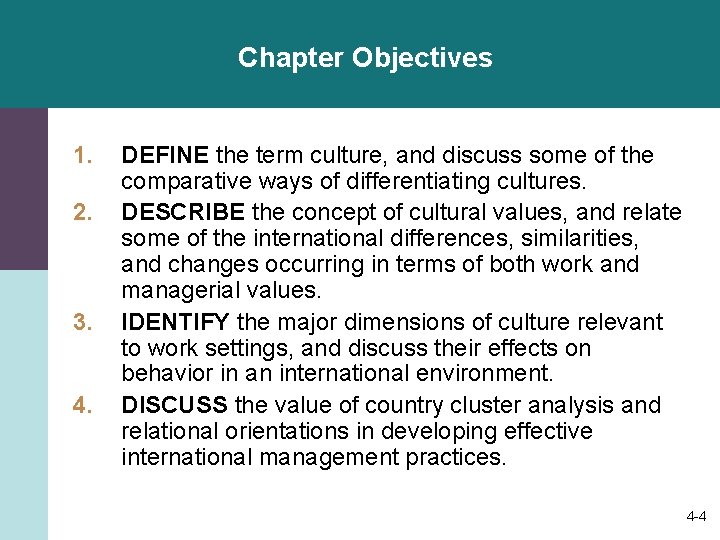 Chapter Objectives

1. DEFINE the term culture, and discuss some of the comparative ways of differentiating cultures.
2. DESCRIBE the concept of cultural values, and relate some of the international differences, similarities, and changes occurring in terms of both work and managerial values.
3. IDENTIFY the major dimensions of culture relevant to work settings, and discuss their effects on behavior in an international environment.
4. DISCUSS the value of country cluster analysis and relational orientations in developing effective international management practices.

4-4